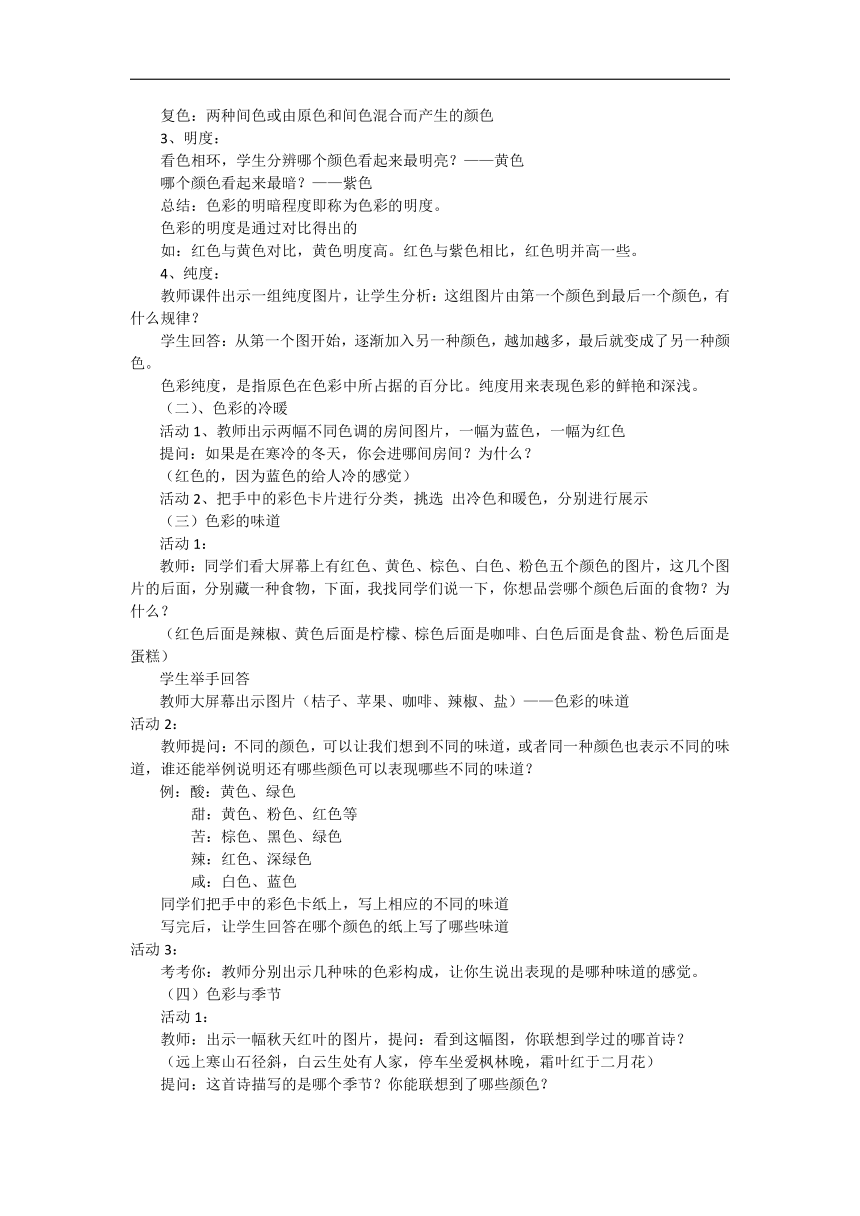 复色：两种间色或由原色和间色混合而产生的颜色
3、明度：
看色相环，学生分辨哪个颜色看起来最明亮？——黄色
哪个颜色看起来最暗？——紫色
总结：色彩的明暗程度即称为色彩的明度。
色彩的明度是通过对比得出的
如：红色与黄色对比，黄色明度高。红色与紫色相比，红色明并高一些。
4、纯度：
教师课件出示一组纯度图片，让学生分析：这组图片由第一个颜色到最后一个颜色，有什么规律？
学生回答：从第一个图开始，逐渐加入另一种颜色，越加越多，最后就变成了另一种颜色。
色彩纯度，是指原色在色彩中所占据的百分比。纯度用来表现色彩的鲜艳和深浅。
（二）、色彩的冷暖
活动 1、教师出示两幅不同色调的房间图片，一幅为蓝色，一幅为红色
提问：如果是在寒冷的冬天，你会进哪间房间？为什么？
（红色的，因为蓝色的给人冷的感觉）
活动 2、把手中的彩色卡片进行分类，挑选 出冷色和暖色，分别进行展示
（三）色彩的味道
活动 1：
教师：同学们看大屏幕上有红色、黄色、棕色、白色、粉色五个颜色的图片，这几个图片的后面，分别藏一种食物，下面，我找同学们说一下，你想品尝哪个颜色后面的食物？为什么？
（红色后面是辣椒、黄色后面是柠檬、棕色后面是咖啡、白色后面是食盐、粉色后面是蛋糕）
学生举手回答
教师大屏幕出示图片（桔子、苹果、咖啡、辣椒、盐）——色彩的味道
活动 2：
教师提问：不同的颜色，可以让我们想到不同的味道，或者同一种颜色也表示不同的味道，谁还能举例说明还有哪些颜色可以表现哪些不同的味道？
例：酸：黄色、绿色
甜：黄色、粉色、红色等
苦：棕色、黑色、绿色
辣：红色、深绿色
咸：白色、蓝色
同学们把手中的彩色卡纸上，写上相应的不同的味道
写完后，让学生回答在哪个颜色的纸上写了哪些味道
活动 3：
考考你：教师分别出示几种味的色彩构成，让你生说出表现的是哪种味道的感觉。
（四）色彩与季节
活动 1：
教师：出示一幅秋天红叶的图片，提问：看到这幅图，你联想到学过的哪首诗？
（远上寒山石径斜，白云生处有人家，停车坐爱枫林晚，霜叶红于二月花）
提问：这首诗描写的是哪个季节？你能联想到了哪些颜色？